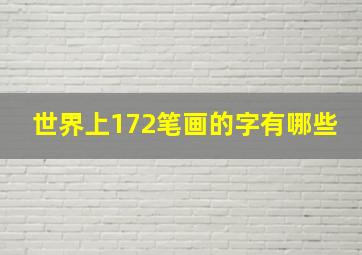 世界上172笔画的字有哪些